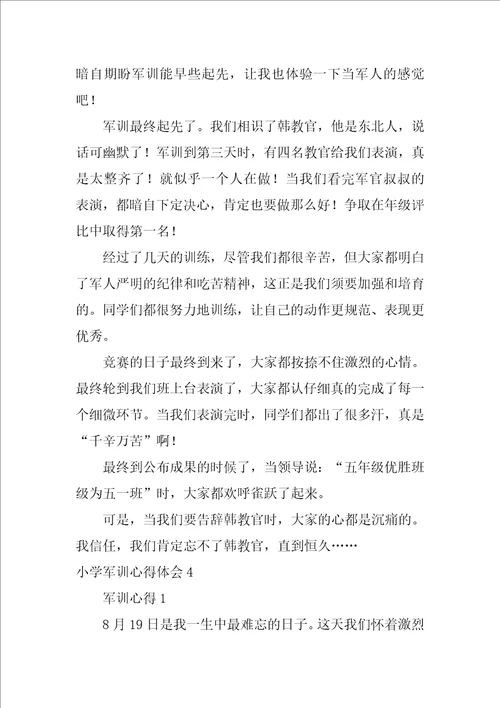 暗自期盼军训能早些起先，让我也体验一下当军人的感觉吧！

军训最终起先了。我们相识了韩教官，他是东北人，说话可幽默了！军训到第三天时，有四名教官给我们表演，真是太整齐了！就似乎一个人在做！当我们看完军官叔叔的表演，都暗自下定决心，肯定也要做那么好！争取在年级评比中取得第一名！

经过了几天的训练，尽管我们都很辛苦，但大家都明白了军人严明的纪律和吃苦精神，这正是我们须要加强和培育的。同学们都很努力地训练，让自己的动作更规范、表现更优秀。

竞赛的日子最终到来了，大家都按捺不住激烈的心情。最终轮到我们班上台表演了，大家都认仔细真的完成了每一个细微环节。当我们表演完时，同学们都出了很多汗，真是“千辛万苦”啊！

最终到公布成果的时候了，当领导说：“五年级优胜班级为五一班”时，大家都欢呼雀跃了起来。

可是，当我们要告辞韩教官时，大家的心都是沉痛的。我信任，我们肯定忘不了韩教官，直到恒久……

小学军训心得体会4

军训心得1

8月19日是我一生中最难忘的日子。这天我们怀着激烈